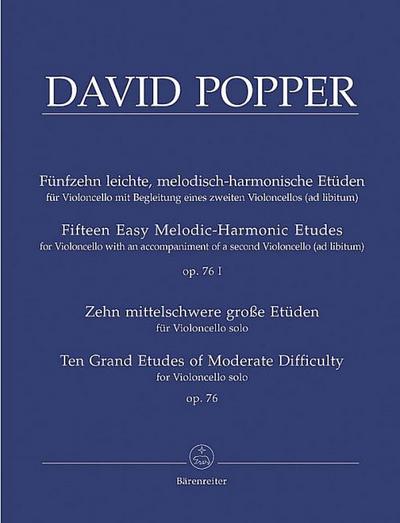 DAVID POPPER

Fünfzehn leichte, melodisch-harmonische Etüden
für Violoncello mit Begleitung eines zweiten Violoncellos (ad libitum)

Fifteen Easy Melodic-Harmonic Etudes
for Violoncello with an accompaniment of a second Violoncello (ad libitum)

op. 76 I

Zehn mittelschwere große Etüden
für Violoncello solo

Ten Grand Etudes of Moderate Difficulty
for Violoncello solo

op. 76

Bärenreiter